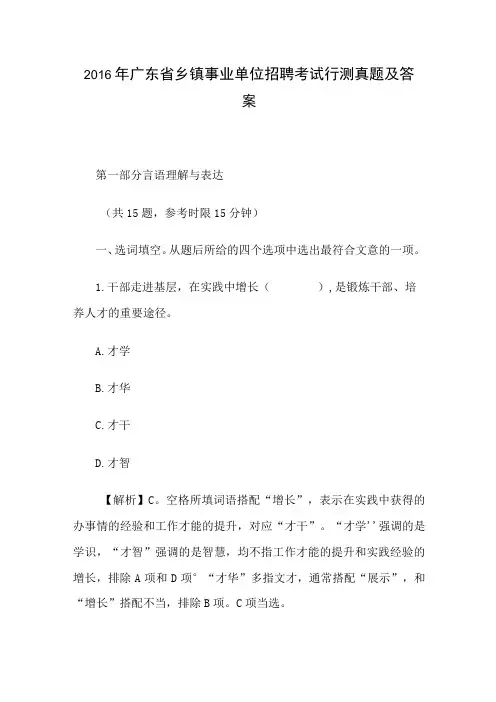 2016年广东省乡镇事业单位招聘考试行测真题及答案

第一部分言语理解与表达

（共15题，参考时限15分钟）

一、选词填空。从题后所给的四个选项中选出最符合文意的一项。

1.干部走进基层，在实践中增长（　　），是锻炼干部、培养人才的重要途径。

A.才学

B.才华

C.才干

D.才智

【解析】C。空格所填词语搭配“增长”，表示在实践中获得的办事情的经验和工作才能的提升，对应“才干”。“才学''强调的是学识，“才智”强调的是智慧，均不指工作才能的提升和实践经验的增长，排除A项和D项° “才华”多指文才，通常搭配“展示”，和“增长”搭配不当，排除B项。C项当选。